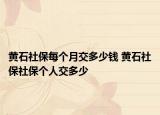 黄石社保每个月交多少钱 黄石社保社保个人交多少